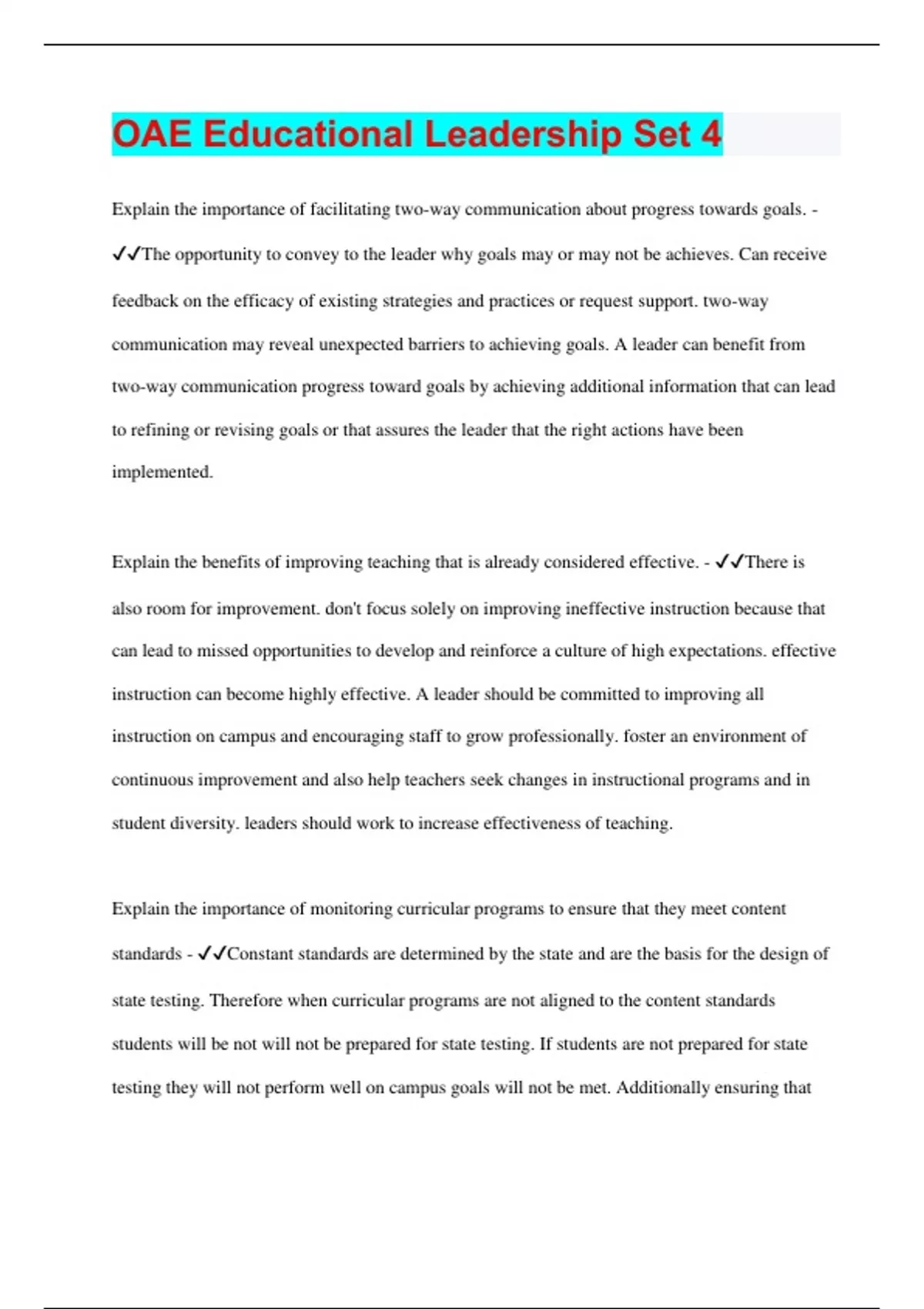 OAE Educational Leadership Set 4

Explain the importance of facilitating two-way communication about progress towards goals. - ✓✓The opportunity to convey to the leader why goals may or may not be achieves. Can receive feedback on the efficacy of existing strategies and practices or request support. two-way communication may reveal unexpected barriers to achieving goals. A leader can benefit from two-way communication progress toward goals by achieving additional information that can lead to refining or revising goals or that assures the leader that the right actions have been implemented.

Explain the benefits of improving teaching that is already considered effective. - ✓✓There is also room for improvement. don't focus solely on improving ineffective instruction because that can lead to missed opportunities to develop and reinforce a culture of high expectations. effective instruction can become highly effective. A leader should be committed to improving all instruction on campus and encouraging staff to grow professionally. foster an environment of continuous improvement and also help teachers seek changes in instructional programs and in student diversity. leaders should work to increase effectiveness of teaching.

Explain the importance of monitoring curricular programs to ensure that they meet content standards - ✓✓Constant standards are determined by the state and are the basis for the design of state testing. Therefore when curricular programs are not aligned to the content standards students will be not will not be prepared for state testing. If students are not prepared for state testing they will not perform well on campus goals will not be met. Additionally ensuring that